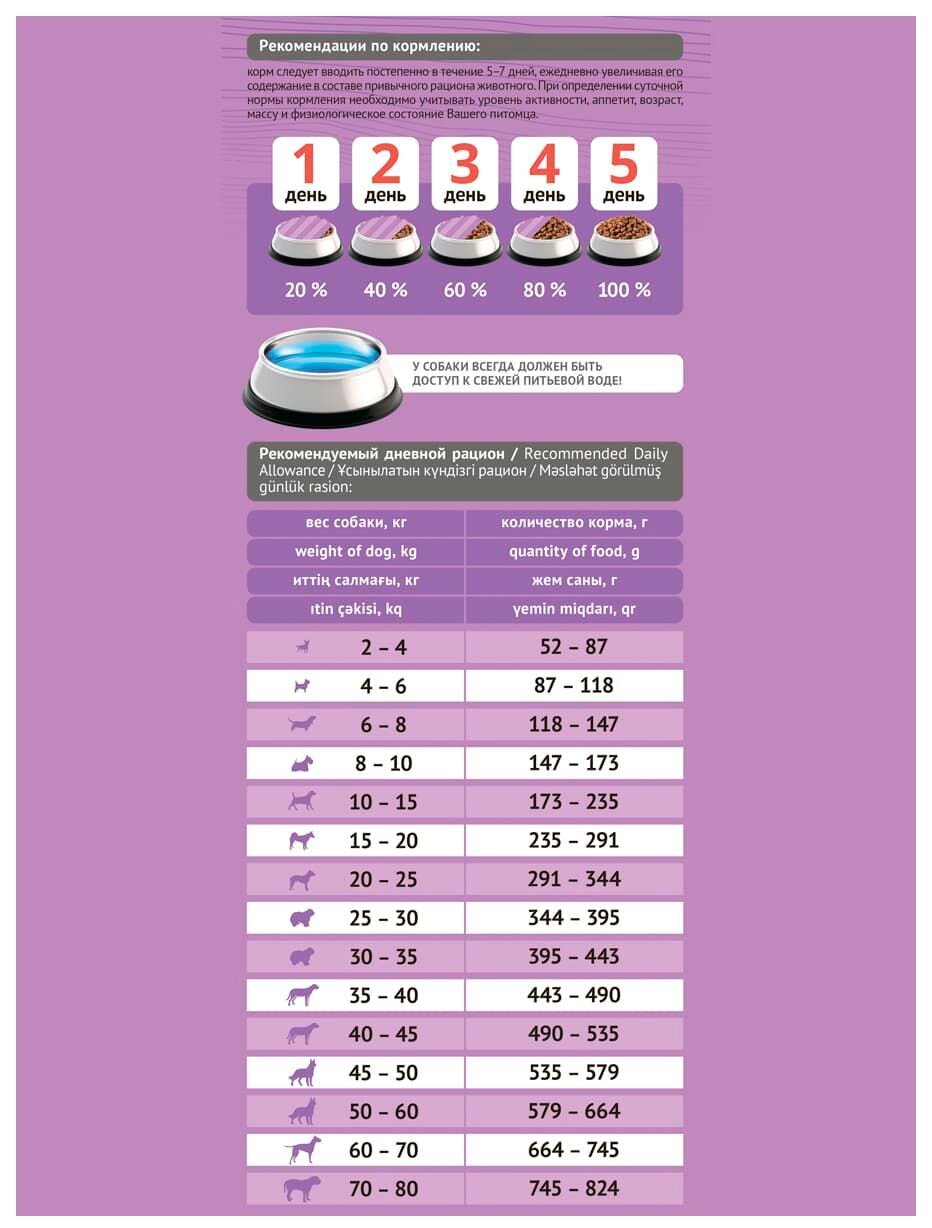 Рекомендации по кормлению:

корм следует вводить постепенно в течение 5–7 дней, ежедневно увеличивая его содержание в составе привычного рациона животного. При определении суточной нормы кормления необходимо учитывать уровень активности, аппетит, возраст, массу и физиологическое состояние Вашего питомца.

1 день
2 день
3 день
4 день
5 день

20 %
40 %
60 %
80 %
100 %

У СОБАКИ ВСЕГДА ДОЛЖЕН БЫТЬ ДОСТУП К СВЕЖЕЙ ПИТЬЕВОЙ ВОДЕ!

Рекомендуемый дневной рацион / Recommended Daily Allowance / Ұсынылатын күндізгі рацион / Məsləhət görülmüş günlük rasion:

| вес собаки, кг | количество корма, г |
|---|---|
| weight of dog, kg | quantity of food, g |
| иттің салмағы, кг | жем саны, г |
| ıtin çəkisi, kq | yemin miqdarı, qr |
| 2 – 4 | 52 – 87 |
| 4 – 6 | 87 – 118 |
| 6 – 8 | 118 – 147 |
| 8 – 10 | 147 – 173 |
| 10 – 15 | 173 – 235 |
| 15 – 20 | 235 – 291 |
| 20 – 25 | 291 – 344 |
| 25 – 30 | 344 – 395 |
| 30 – 35 | 395 – 443 |
| 35 – 40 | 443 – 490 |
| 40 – 45 | 490 – 535 |
| 45 – 50 | 535 – 579 |
| 50 – 60 | 579 – 664 |
| 60 – 70 | 664 – 745 |
| 70 – 80 | 745 – 824 |